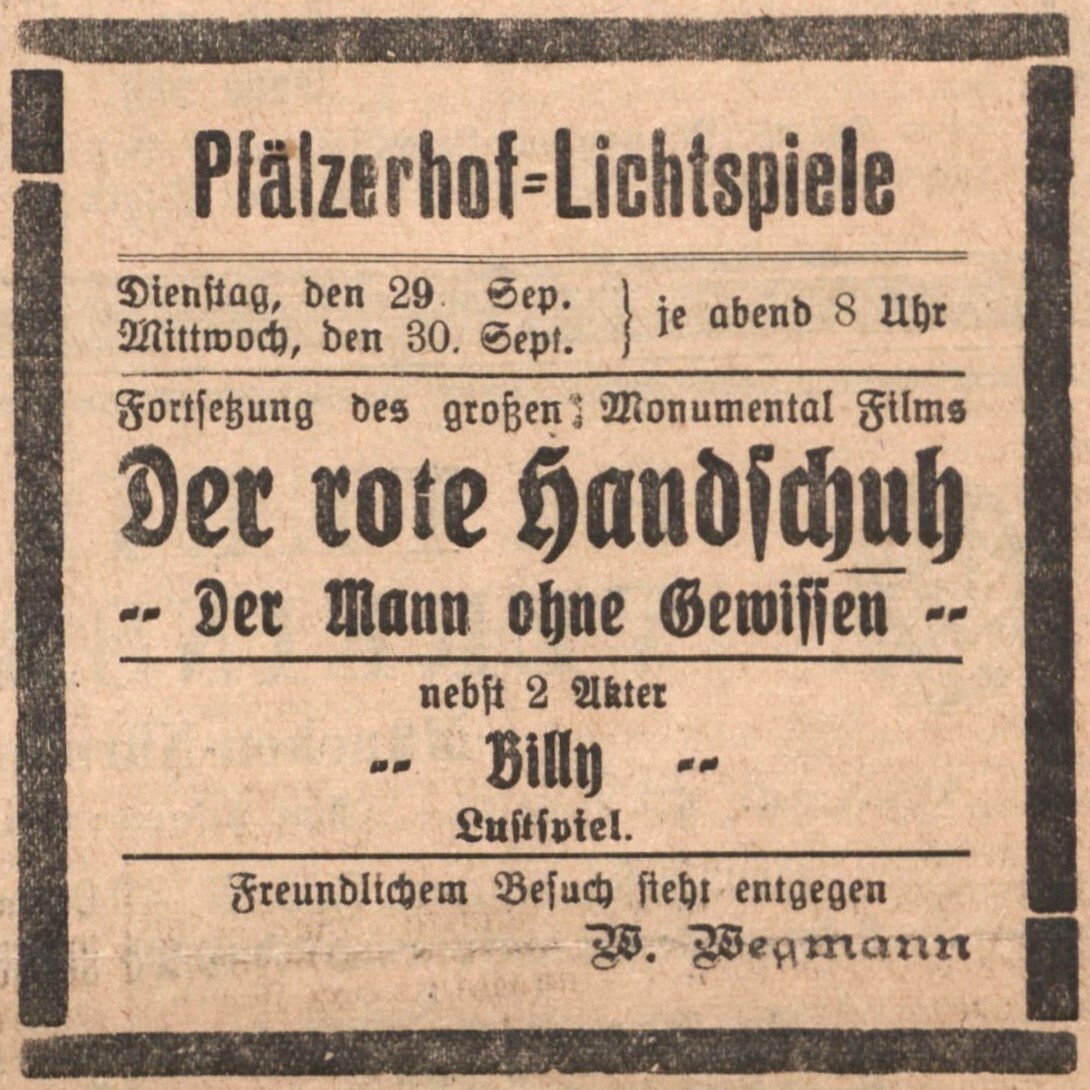 Pfälzerhof=Lichtspiele

Dienstag, den 29. Sep.
Mittwoch, den 30. Sept. } je abend 8 Uhr

Fortsetzung des großen Monumental Films

Der rote Handschuh

-- Der Mann ohne Gewissen --

nebst 2 Akter

-- Billy --

Lustspiel.

Freundlichem Besuch sieht entgegen

W. Wegmann